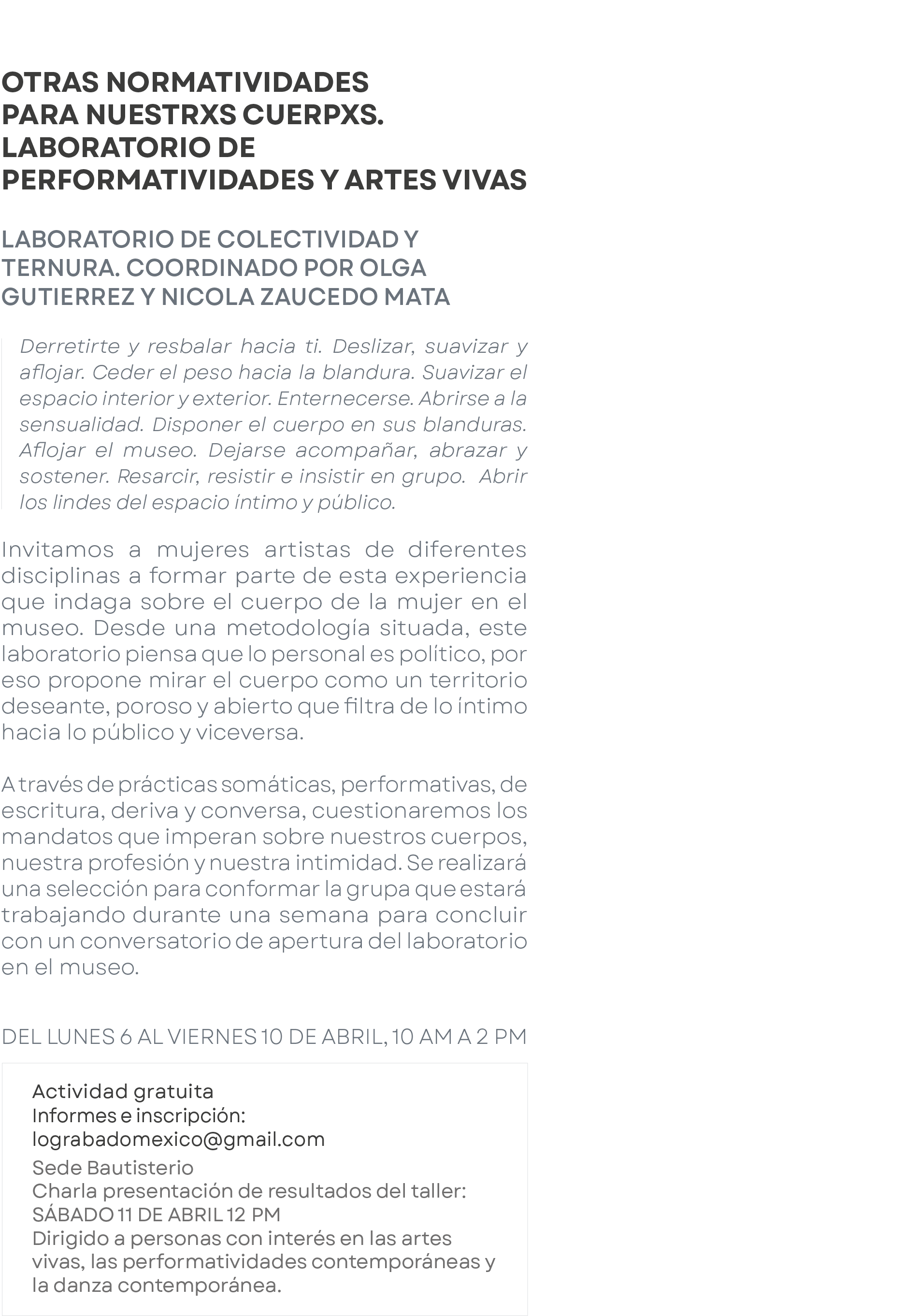 OTRAS NORMATIVIDADES PARA NUESTRXS CUERPXS. LABORATORIO DE PERFORMATIVIDADES Y ARTES VIVAS

LABORATORIO DE COLECTIVIDAD Y TERNURA. COORDINADO POR OLGA GUTIERREZ Y NICOLA ZAUCEDO MATA

Derretirte y resbalar hacia ti. Deslizar, suavizar y aflojar. Ceder el peso hacia la blandura. Suavizar el espacio interior y exterior. Enternecerse. Abrirse a la sensualidad. Disponer el cuerpo en sus blanduras. Aflojar el museo. Dejarse acompañar, abrazar y sostener. Resarcir, resistir e insistir en grupo. Abrir los lindes del espacio íntimo y público.

Invitamos a mujeres artistas de diferentes disciplinas a formar parte de esta experiencia que indaga sobre el cuerpo de la mujer en el museo. Desde una metodología situada, este laboratorio piensa que lo personal es político, por eso propone mirar el cuerpo como un territorio deseante, poroso y abierto que filtra de lo íntimo hacia lo público y viceversa.

A través de prácticas somáticas, performativas, de escritura, deriva y conversa, cuestionaremos los mandatos que imperan sobre nuestros cuerpos, nuestra profesión y nuestra intimidad. Se realizará una selección para conformar la grupa que estará trabajando durante una semana para concluir con un conversatorio de apertura del laboratorio en el museo.

DEL LUNES 6 AL VIERNES 10 DE ABRIL, 10 AM A 2 PM

Actividad gratuita
Informes e inscripción:
lograbadomexico@gmail.com
Sede Bautisterio
Charla presentación de resultados del taller:
SÁBADO 11 DE ABRIL 12 PM
Dirigido a personas con interés en las artes vivas, las performatividades contemporáneas y la danza contemporánea.